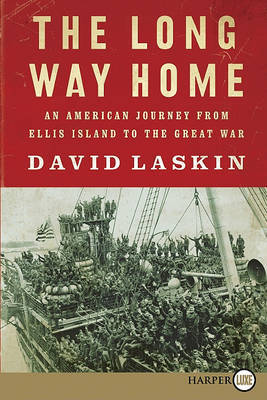 THE LONG WAY HOME

AN AMERICAN JOURNEY FROM ELLIS ISLAND TO THE GREAT WAR

DAVID LASKIN

HARPER LUXE